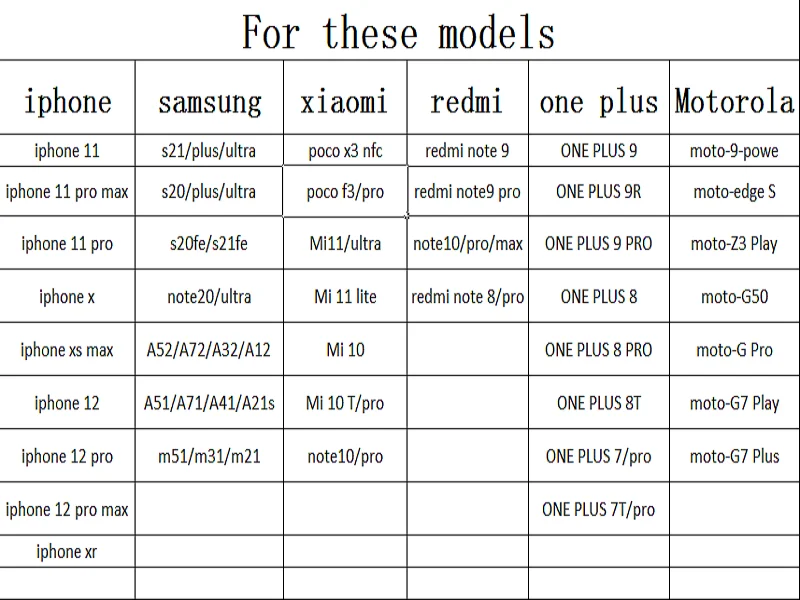 For these models

| iphone | samsung | xiaomi | redmi | one plus | Motorola |
|---|---|---|---|---|---|
| iphone 11 | s21/plus/ultra | poco x3 nfc | redmi note 9 | ONE PLUS 9 | moto-9-powe |
| iphone 11 pro max | s20/plus/ultra | poco f3/pro | redmi note9 pro | ONE PLUS 9R | moto-edge S |
| iphone 11 pro | s20fe/s21fe | Mi11/ultra | note10/pro/max | ONE PLUS 9 PRO | moto-Z3 Play |
| iphone x | note20/ultra | Mi 11 lite | redmi note 8/pro | ONE PLUS 8 | moto-G50 |
| iphone xs max | A52/A72/A32/A12 | Mi 10 | | ONE PLUS 8 PRO | moto-G Pro |
| iphone 12 | A51/A71/A41/A21s | Mi 10 T/pro | | ONE PLUS 8T | moto-G7 Play |
| iphone 12 pro | m51/m31/m21 | note10/pro | | ONE PLUS 7/pro | moto-G7 Plus |
| iphone 12 pro max | | | | ONE PLUS 7T/pro | |
| iphone xr | | | | | |
| | | | | | |